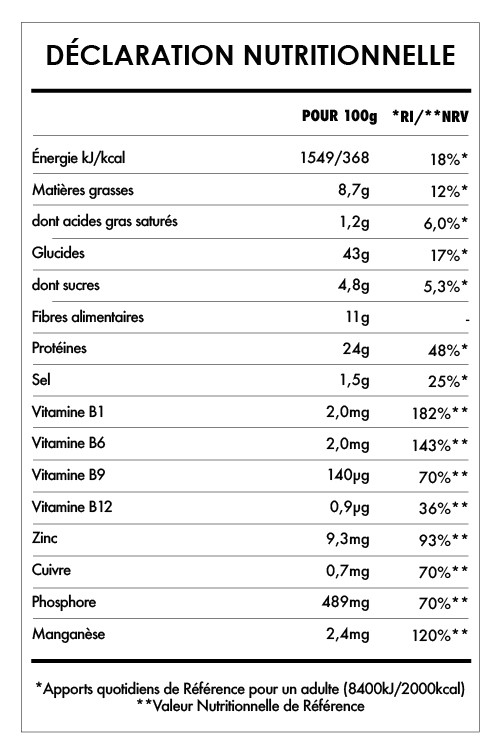 DÉCLARATION NUTRITIONNELLE

| | POUR 100g | *RI/**NRV |
|---|---|---|
| Énergie kJ/kcal | 1549/368 | 18%* |
| Matières grasses | 8,7g | 12%* |
| dont acides gras saturés | 1,2g | 6,0%* |
| Glucides | 43g | 17%* |
| dont sucres | 4,8g | 5,3%* |
| Fibres alimentaires | 11g | - |
| Protéines | 24g | 48%* |
| Sel | 1,5g | 25%* |
| Vitamine B1 | 2,0mg | 182%** |
| Vitamine B6 | 2,0mg | 143%** |
| Vitamine B9 | 140µg | 70%** |
| Vitamine B12 | 0,9µg | 36%** |
| Zinc | 9,3mg | 93%** |
| Cuivre | 0,7mg | 70%** |
| Phosphore | 489mg | 70%** |
| Manganèse | 2,4mg | 120%** |

*Apports quotidiens de Référence pour un adulte (8400kJ/2000kcal)
**Valeur Nutritionnelle de Référence